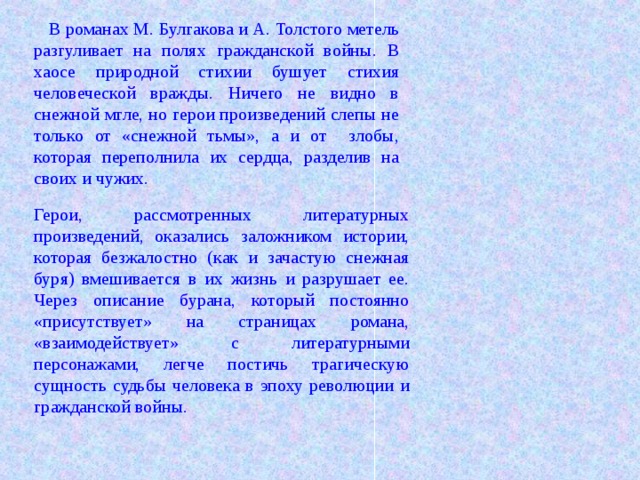 В романах М. Булгакова и А. Толстого метель разгуливает на полях гражданской войны. В хаосе природной стихии бушует стихия человеческой вражды. Ничего не видно в снежной мгле, но герои произведений слепы не только от «снежной тьмы», а и от злобы, которая переполнила их сердца, разделив на своих и чужих.

Герои, рассмотренных литературных произведений, оказались заложником истории, которая безжалостно (как и зачастую снежная буря) вмешивается в их жизнь и разрушает ее. Через описание бурана, который постоянно «присутствует» на страницах романа, «взаимодействует» с литературными персонажами, легче постичь трагическую сущность судьбы человека в эпоху революции и гражданской войны.